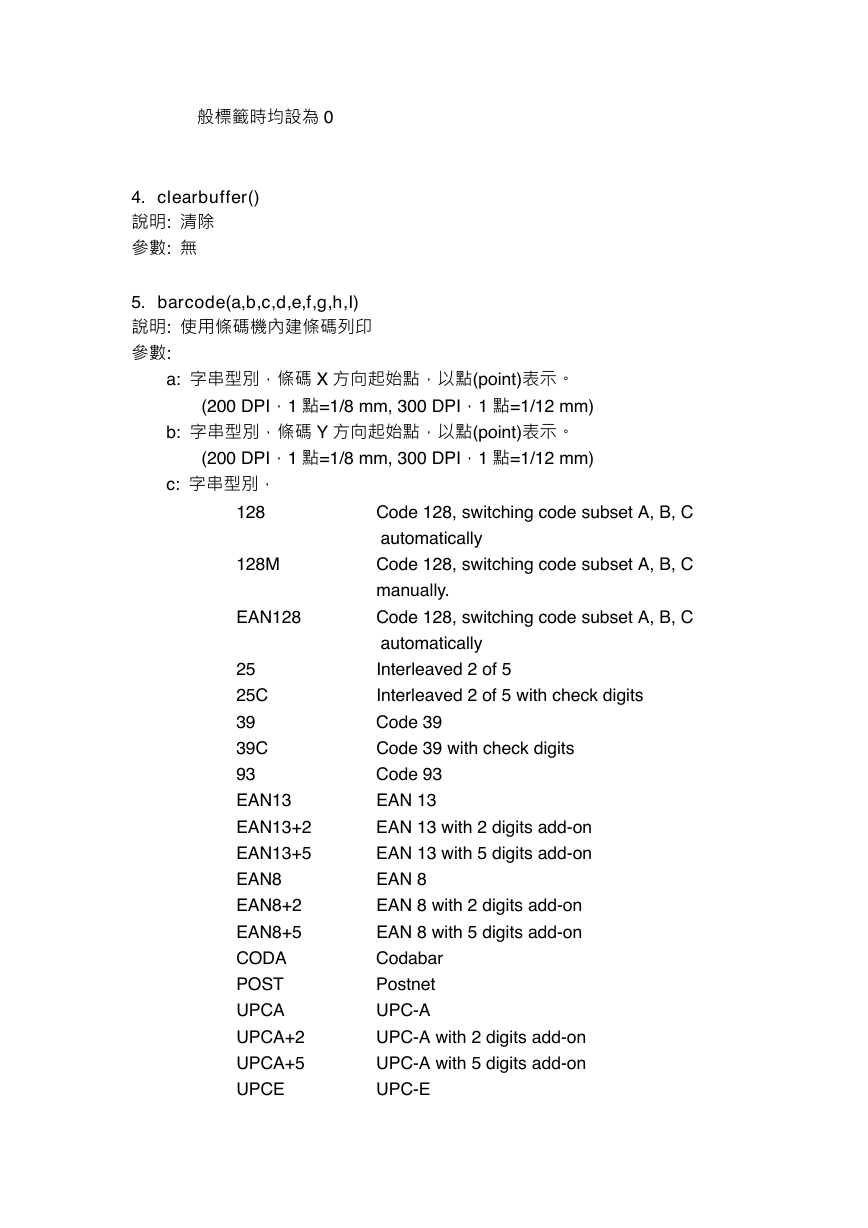 般標籤時均設為 0

4. clearbuffer()
說明: 清除
參數: 無

5. barcode(a,b,c,d,e,f,g,h,I)
說明: 使用條碼機內建條碼列印
參數:
a: 字串型別，條碼 X 方向起始點，以點(point)表示。
(200 DPI，1 點=1/8 mm, 300 DPI，1 點=1/12 mm)
b: 字串型別，條碼 Y 方向起始點，以點(point)表示。
(200 DPI，1 點=1/8 mm, 300 DPI，1 點=1/12 mm)
c: 字串型別，

| | |
|---|---|
| 128 | Code 128, switching code subset A, B, C automatically |
| 128M | Code 128, switching code subset A, B, C manually. |
| EAN128 | Code 128, switching code subset A, B, C automatically |
| 25 | Interleaved 2 of 5 |
| 25C | Interleaved 2 of 5 with check digits |
| 39 | Code 39 |
| 39C | Code 39 with check digits |
| 93 | Code 93 |
| EAN13 | EAN 13 |
| EAN13+2 | EAN 13 with 2 digits add-on |
| EAN13+5 | EAN 13 with 5 digits add-on |
| EAN8 | EAN 8 |
| EAN8+2 | EAN 8 with 2 digits add-on |
| EAN8+5 | EAN 8 with 5 digits add-on |
| CODA | Codabar |
| POST | Postnet |
| UPCA | UPC-A |
| UPCA+2 | UPC-A with 2 digits add-on |
| UPCA+5 | UPC-A with 5 digits add-on |
| UPCE | UPC-E |